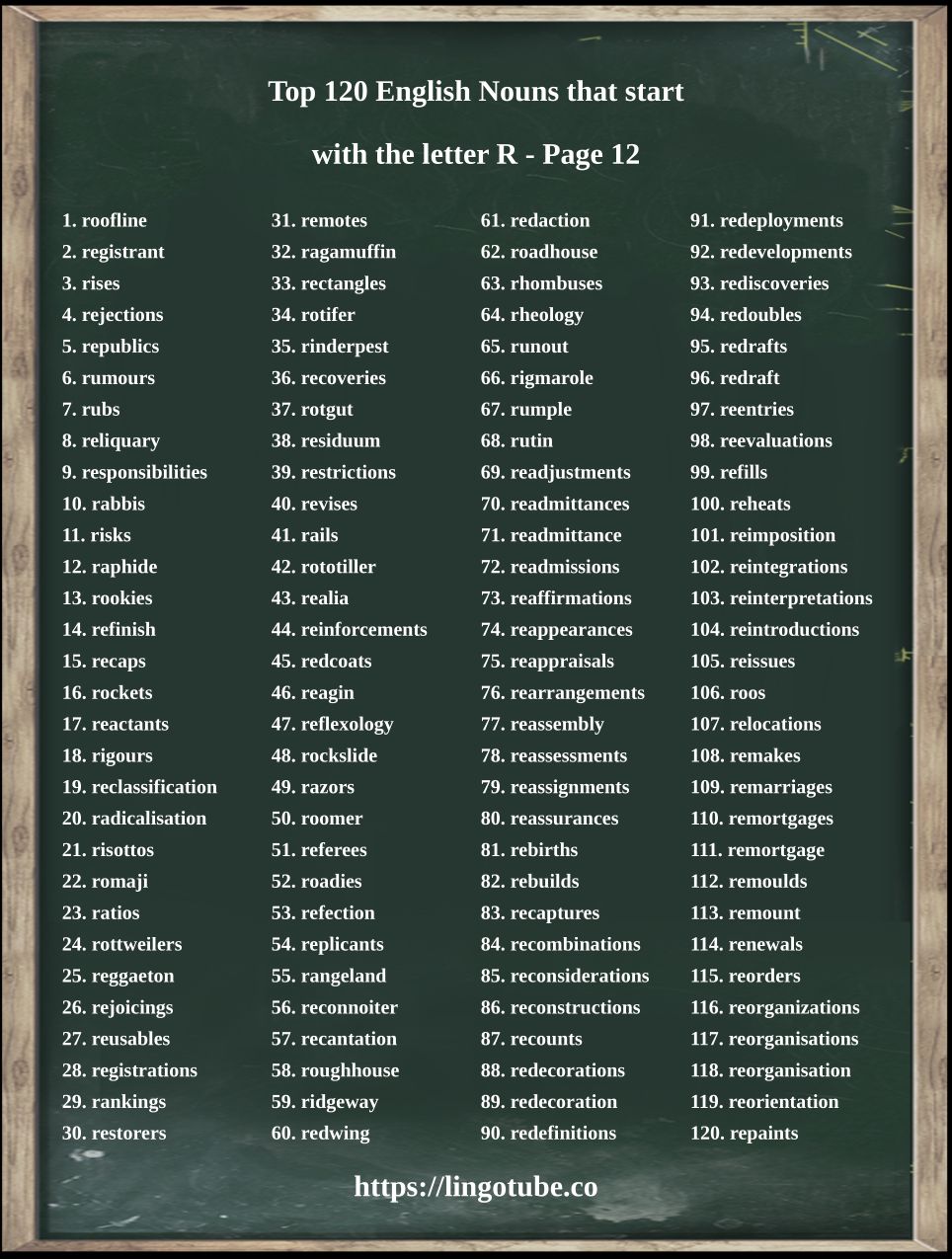 Top 120 English Nouns that start

with the letter R - Page 12

1. roofline
2. registrant
3. rises
4. rejections
5. republics
6. rumours
7. rubs
8. reliquary
9. responsibilities
10. rabbis
11. risks
12. raphide
13. rookies
14. refinish
15. recaps
16. rockets
17. reactants
18. rigours
19. reclassification
20. radicalisation
21. risottos
22. romaji
23. ratios
24. rottweilers
25. reggaeton
26. rejoicings
27. reusables
28. registrations
29. rankings
30. restorers

31. remotes
32. ragamuffin
33. rectangles
34. rotifer
35. rinderpest
36. recoveries
37. rotgut
38. residuum
39. restrictions
40. revises
41. rails
42. rototiller
43. realia
44. reinforcements
45. redcoats
46. reagin
47. reflexology
48. rockslide
49. razors
50. roomer
51. referees
52. roadies
53. refection
54. replicants
55. rangeland
56. reconnoiter
57. recantation
58. roughhouse
59. ridgeway
60. redwing

61. redaction
62. roadhouse
63. rhombuses
64. rheology
65. runout
66. rigmarole
67. rumple
68. rutin
69. readjustments
70. readmittances
71. readmittance
72. readmissions
73. reaffirmations
74. reappearances
75. reappraisals
76. rearrangements
77. reassembly
78. reassessments
79. reassignments
80. reassurances
81. rebirths
82. rebuilds
83. recaptures
84. recombinations
85. reconsiderations
86. reconstructions
87. recounts
88. redecorations
89. redecoration
90. redefinitions

91. redeployments
92. redevelopments
93. rediscoveries
94. redoubles
95. redrafts
96. redraft
97. reentries
98. reevaluations
99. refills
100. reheats
101. reimposition
102. reintegrations
103. reinterpretations
104. reintroductions
105. reissues
106. roos
107. relocations
108. remakes
109. remarriages
110. remortgages
111. remortgage
112. remoulds
113. remount
114. renewals
115. reorders
116. reorganizations
117. reorganisations
118. reorganisation
119. reorientation
120. repaints

https://lingotube.co